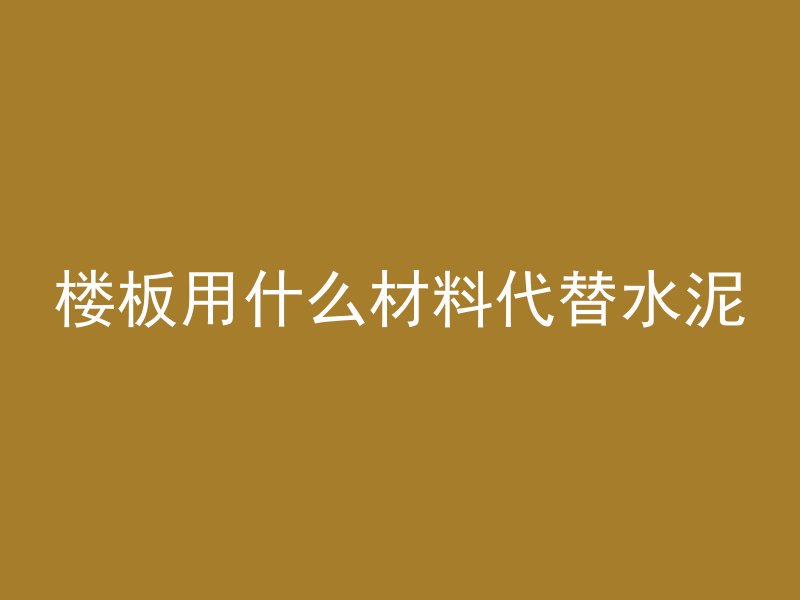 楼板用什么材料代替水泥